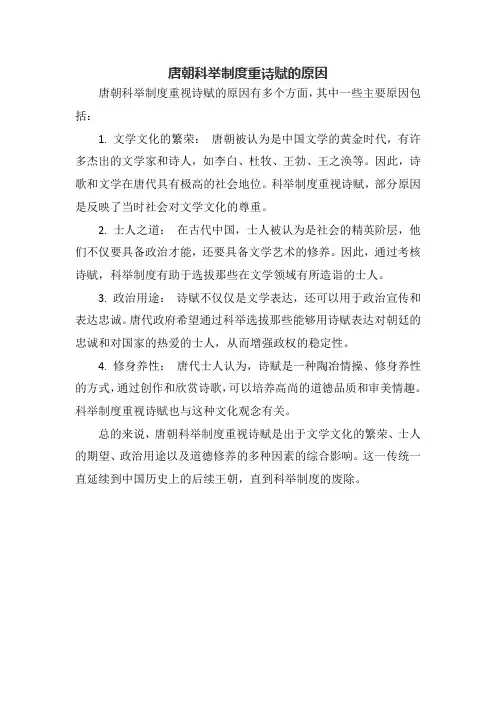 唐朝科举制度重诗赋的原因

唐朝科举制度重视诗赋的原因有多个方面，其中一些主要原因包括：

1. 文学文化的繁荣： 唐朝被认为是中国文学的黄金时代，有许多杰出的文学家和诗人，如李白、杜牧、王勃、王之涣等。因此，诗歌和文学在唐代具有极高的社会地位。科举制度重视诗赋，部分原因是反映了当时社会对文学文化的尊重。

2. 士人之道： 在古代中国，士人被认为是社会的精英阶层，他们不仅要具备政治才能，还要具备文学艺术的修养。因此，通过考核诗赋，科举制度有助于选拔那些在文学领域有所造诣的士人。

3. 政治用途： 诗赋不仅仅是文学表达，还可以用于政治宣传和表达忠诚。唐代政府希望通过科举选拔那些能够用诗赋表达对朝廷的忠诚和对国家的热爱的士人，从而增强政权的稳定性。

4. 修身养性： 唐代士人认为，诗赋是一种陶冶情操、修身养性的方式，通过创作和欣赏诗歌，可以培养高尚的道德品质和审美情趣。科举制度重视诗赋也与这种文化观念有关。

总的来说，唐朝科举制度重视诗赋是出于文学文化的繁荣、士人的期望、政治用途以及道德修养的多种因素的综合影响。这一传统一直延续到中国历史上的后续王朝，直到科举制度的废除。